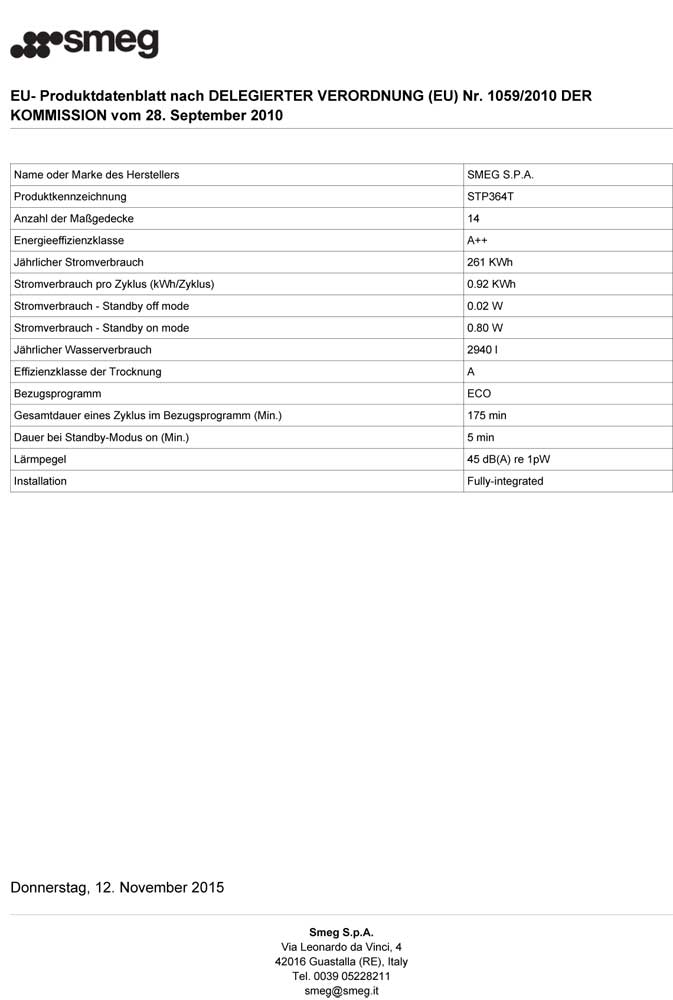 smeg

EU- Produktdatenblatt nach DELEGIERTER VERORDNUNG (EU) Nr. 1059/2010 DER KOMMISSION vom 28. September 2010

| | |
|---|---|
| Name oder Marke des Herstellers | SMEG S.P.A. |
| Produktkennzeichnung | STP364T |
| Anzahl der Maßgedecke | 14 |
| Energieeffizienzklasse | A++ |
| Jährlicher Stromverbrauch | 261 KWh |
| Stromverbrauch pro Zyklus (kWh/Zyklus) | 0.92 KWh |
| Stromverbrauch - Standby off mode | 0.02 W |
| Stromverbrauch - Standby on mode | 0.80 W |
| Jährlicher Wasserverbrauch | 2940 l |
| Effizienzklasse der Trocknung | A |
| Bezugsprogramm | ECO |
| Gesamtdauer eines Zyklus im Bezugsprogramm (Min.) | 175 min |
| Dauer bei Standby-Modus on (Min.) | 5 min |
| Lärmpegel | 45 dB(A) re 1pW |
| Installation | Fully-integrated |

Donnerstag, 12. November 2015

Smeg S.p.A.
Via Leonardo da Vinci, 4
42016 Guastalla (RE), Italy
Tel. 0039 05228211
smeg@smeg.it